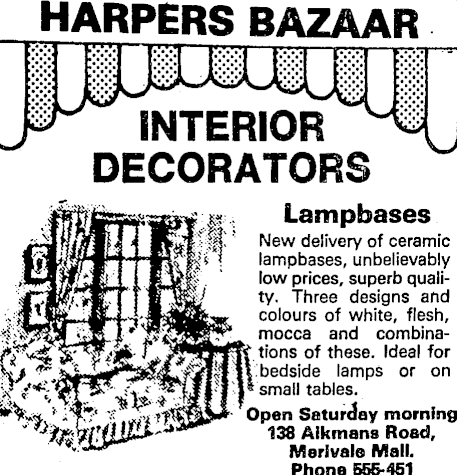 HARPERS BAZAAR

INTERIOR DECORATORS

Lampbases

New delivery of ceramic lampbases, unbelievably low prices, superb quality. Three designs and colours of white, flesh, mocca and combinations of these. Ideal for bedside lamps or on small tables.

Open Saturday morning
138 Aikmans Road,
Merivale Mall.
Phone 555-451